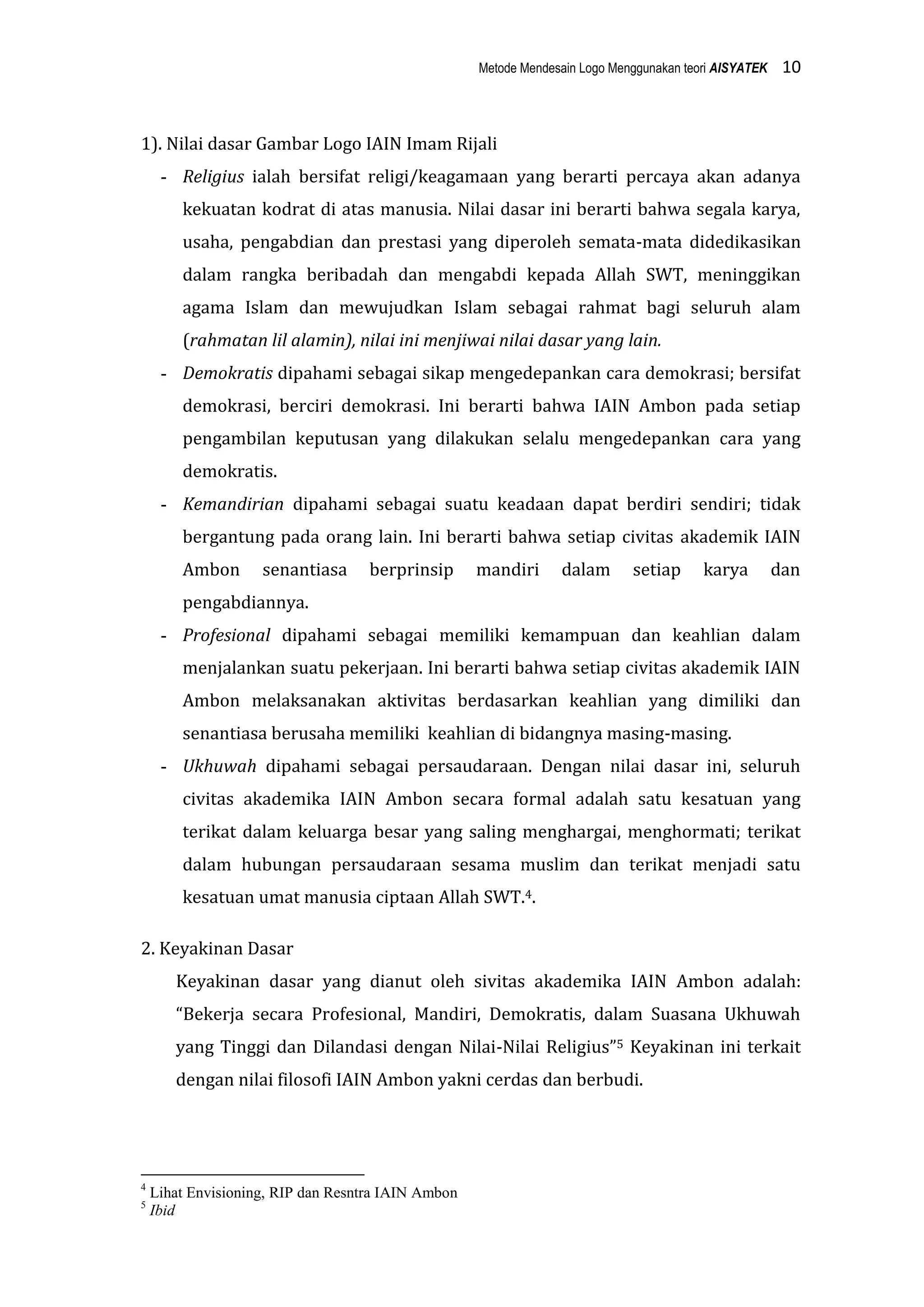 Metode Mendesain Logo Menggunakan teori AISYATEK 10

1). Nilai dasar Gambar Logo IAIN Imam Rijali

- Religius ialah bersifat religi/keagamaan yang berarti percaya akan adanya kekuatan kodrat di atas manusia. Nilai dasar ini berarti bahwa segala karya, usaha, pengabdian dan prestasi yang diperoleh semata-mata didedikasikan dalam rangka beribadah dan mengabdi kepada Allah SWT, meninggikan agama Islam dan mewujudkan Islam sebagai rahmat bagi seluruh alam (rahmatan lil alamin), nilai ini menjiwai nilai dasar yang lain.
- Demokratis dipahami sebagai sikap mengedepankan cara demokrasi; bersifat demokrasi, berciri demokrasi. Ini berarti bahwa IAIN Ambon pada setiap pengambilan keputusan yang dilakukan selalu mengedepankan cara yang demokratis.
- Kemandirian dipahami sebagai suatu keadaan dapat berdiri sendiri; tidak bergantung pada orang lain. Ini berarti bahwa setiap civitas akademik IAIN Ambon senantiasa berprinsip mandiri dalam setiap karya dan pengabdiannya.
- Profesional dipahami sebagai memiliki kemampuan dan keahlian dalam menjalankan suatu pekerjaan. Ini berarti bahwa setiap civitas akademik IAIN Ambon melaksanakan aktivitas berdasarkan keahlian yang dimiliki dan senantiasa berusaha memiliki keahlian di bidangnya masing-masing.
- Ukhuwah dipahami sebagai persaudaraan. Dengan nilai dasar ini, seluruh civitas akademika IAIN Ambon secara formal adalah satu kesatuan yang terikat dalam keluarga besar yang saling menghargai, menghormati; terikat dalam hubungan persaudaraan sesama muslim dan terikat menjadi satu kesatuan umat manusia ciptaan Allah SWT.$^4$.

2. Keyakinan Dasar

Keyakinan dasar yang dianut oleh sivitas akademika IAIN Ambon adalah: “Bekerja secara Profesional, Mandiri, Demokratis, dalam Suasana Ukhuwah yang Tinggi dan Dilandasi dengan Nilai-Nilai Religius”$^5$ Keyakinan ini terkait dengan nilai filosofi IAIN Ambon yakni cerdas dan berbudi.

$^4$ Lihat Envisioning, RIP dan Resntra IAIN Ambon
$^5$ Ibid